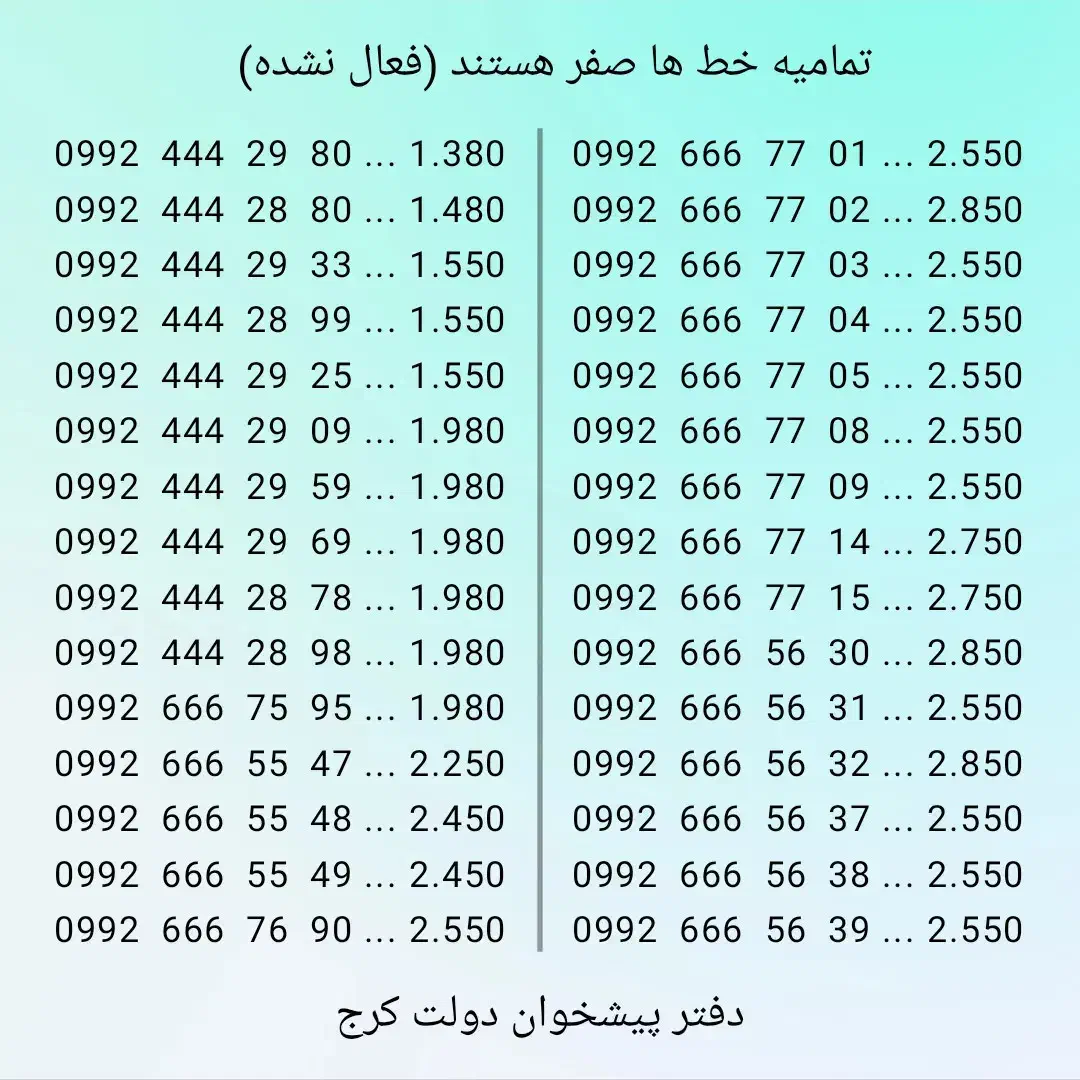 تمامیه خط ها صفر هستند (فعال نشده)

0992 444 29 80 ... 1.380
0992 444 28 80 ... 1.480
0992 444 29 33 ... 1.550
0992 444 28 99 ... 1.550
0992 444 29 25 ... 1.550
0992 444 29 09 ... 1.980
0992 444 29 59 ... 1.980
0992 444 29 69 ... 1.980
0992 444 28 78 ... 1.980
0992 444 28 98 ... 1.980
0992 666 75 95 ... 1.980
0992 666 55 47 ... 2.250
0992 666 55 48 ... 2.450
0992 666 55 49 ... 2.450
0992 666 76 90 ... 2.550

0992 666 77 01 ... 2.550
0992 666 77 02 ... 2.850
0992 666 77 03 ... 2.550
0992 666 77 04 ... 2.550
0992 666 77 05 ... 2.550
0992 666 77 08 ... 2.550
0992 666 77 09 ... 2.550
0992 666 77 14 ... 2.750
0992 666 77 15 ... 2.750
0992 666 56 30 ... 2.850
0992 666 56 31 ... 2.550
0992 666 56 32 ... 2.850
0992 666 56 37 ... 2.550
0992 666 56 38 ... 2.550
0992 666 56 39 ... 2.550

دفتر پیشخوان دولت کرج